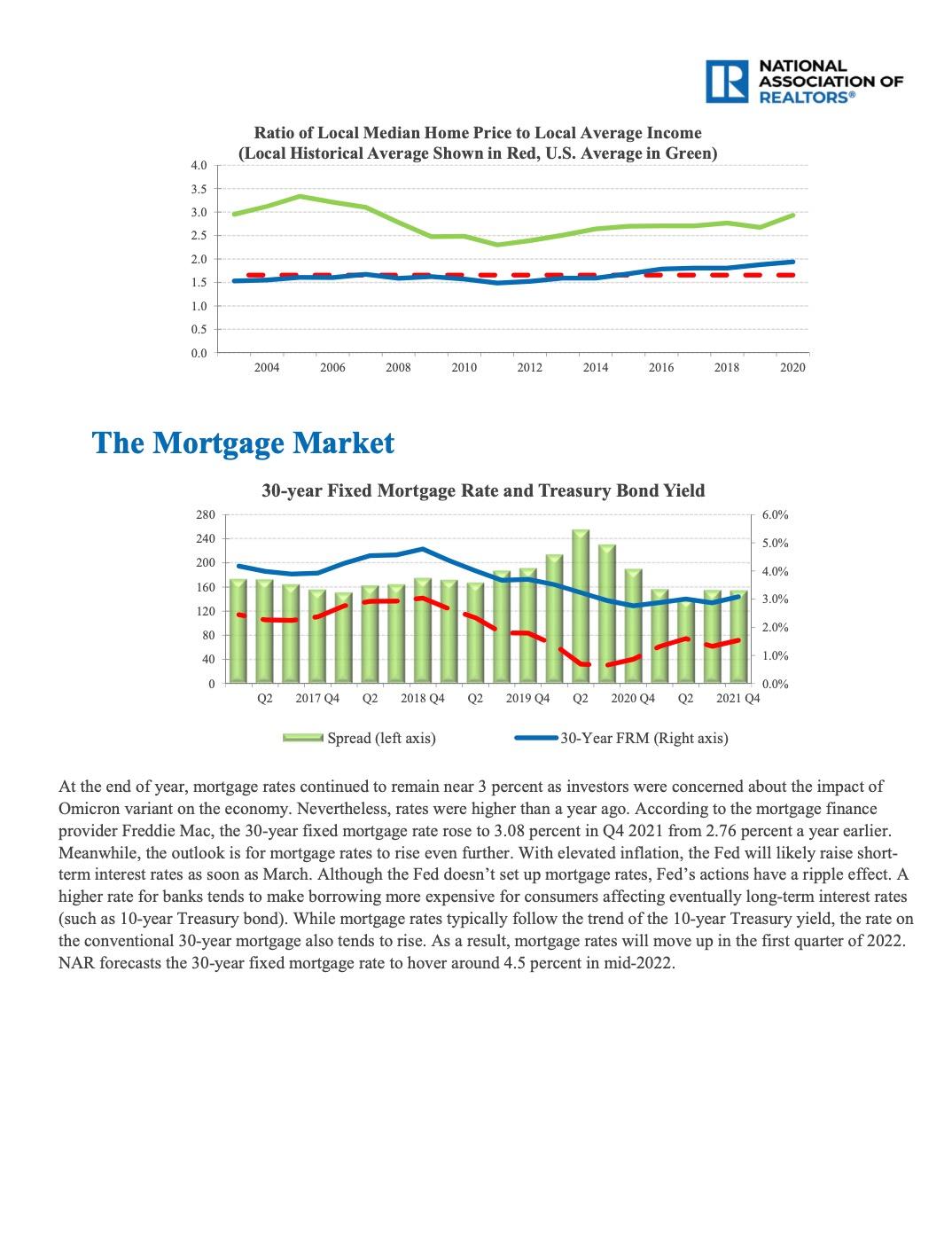 NATIONAL ASSOCIATION OF REALTORS®

Ratio of Local Median Home Price to Local Average Income
(Local Historical Average Shown in Red, U.S. Average in Green)

4.0
3.5
3.0
2.5
2.0
1.5
1.0
0.5
0.0

2004 2006 2008 2010 2012 2014 2016 2018 2020

The Mortgage Market

30-year Fixed Mortgage Rate and Treasury Bond Yield

280
240
200
160
120
80
40
0

6.0%
5.0%
4.0%
3.0%
2.0%
1.0%
0.0%

Q2 2017 Q4 Q2 2018 Q4 Q2 2019 Q4 Q2 2020 Q4 Q2 2021 Q4

Spread (left axis) 30-Year FRM (Right axis)

At the end of year, mortgage rates continued to remain near 3 percent as investors were concerned about the impact of Omicron variant on the economy. Nevertheless, rates were higher than a year ago. According to the mortgage finance provider Freddie Mac, the 30-year fixed mortgage rate rose to 3.08 percent in Q4 2021 from 2.76 percent a year earlier. Meanwhile, the outlook is for mortgage rates to rise even further. With elevated inflation, the Fed will likely raise short-term interest rates as soon as March. Although the Fed doesn't set up mortgage rates, Fed's actions have a ripple effect. A higher rate for banks tends to make borrowing more expensive for consumers affecting eventually long-term interest rates (such as 10-year Treasury bond). While mortgage rates typically follow the trend of the 10-year Treasury yield, the rate on the conventional 30-year mortgage also tends to rise. As a result, mortgage rates will move up in the first quarter of 2022. NAR forecasts the 30-year fixed mortgage rate to hover around 4.5 percent in mid-2022.